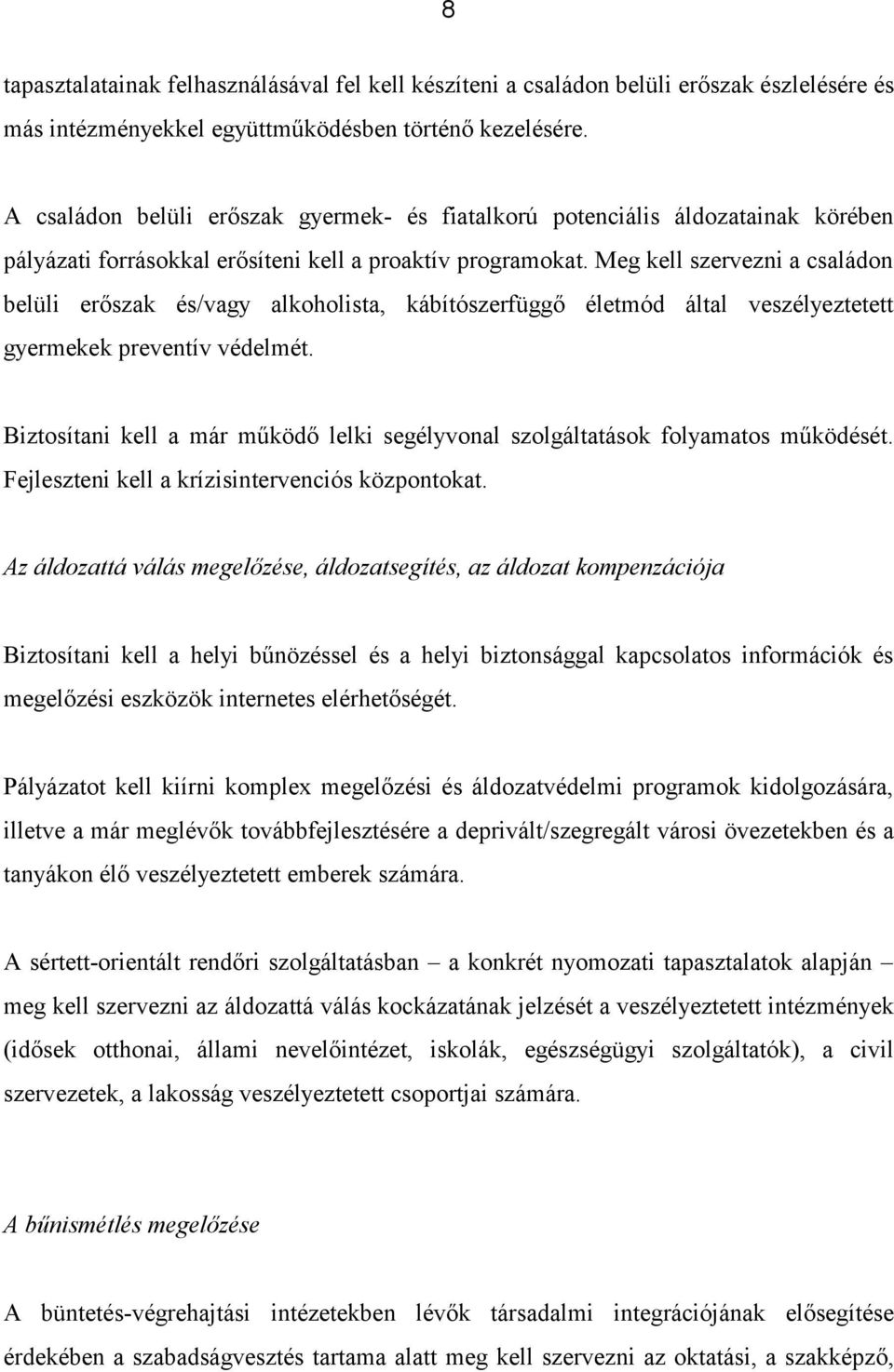 8

tapasztalatainak felhasználásával fel kell készíteni a családon belüli erőszak észlelésére és más intézményekkel együttműködésben történő kezelésére.

A családon belüli erőszak gyermek- és fiatalkorú potenciális áldozatainak körében pályázati forrásokkal erősíteni kell a proaktív programokat. Meg kell szervezni a családon belüli erőszak és/vagy alkoholista, kábítószerfüggő életmód által veszélyeztetett gyermekek preventív védelmét.

Biztosítani kell a már működő lelki segélyvonal szolgáltatások folyamatos működését. Fejleszteni kell a krízisintervenciós központokat.

Az áldozattá válás megelőzése, áldozatsegítés, az áldozat kompenzációja

Biztosítani kell a helyi bűnözéssel és a helyi biztonsággal kapcsolatos információk és megelőzési eszközök internetes elérhetőségét.

Pályázatot kell kiírni komplex megelőzési és áldozatvédelmi programok kidolgozására, illetve a már meglévők továbbfejlesztésére a deprivált/szegregált városi övezetekben és a tanyákon élő veszélyeztetett emberek számára.

A sértett-orientált rendőri szolgáltatásban – a konkrét nyomozati tapasztalatok alapján – meg kell szervezni az áldozattá válás kockázatának jelzését a veszélyeztetett intézmények (idősek otthonai, állami nevelőintézet, iskolák, egészségügyi szolgáltatók), a civil szervezetek, a lakosság veszélyeztetett csoportjai számára.

A bűnismétlés megelőzése

A büntetés-végrehajtási intézetekben lévők társadalmi integrációjának elősegítése érdekében a szabadságvesztés tartama alatt meg kell szervezni az oktatási, a szakképző,